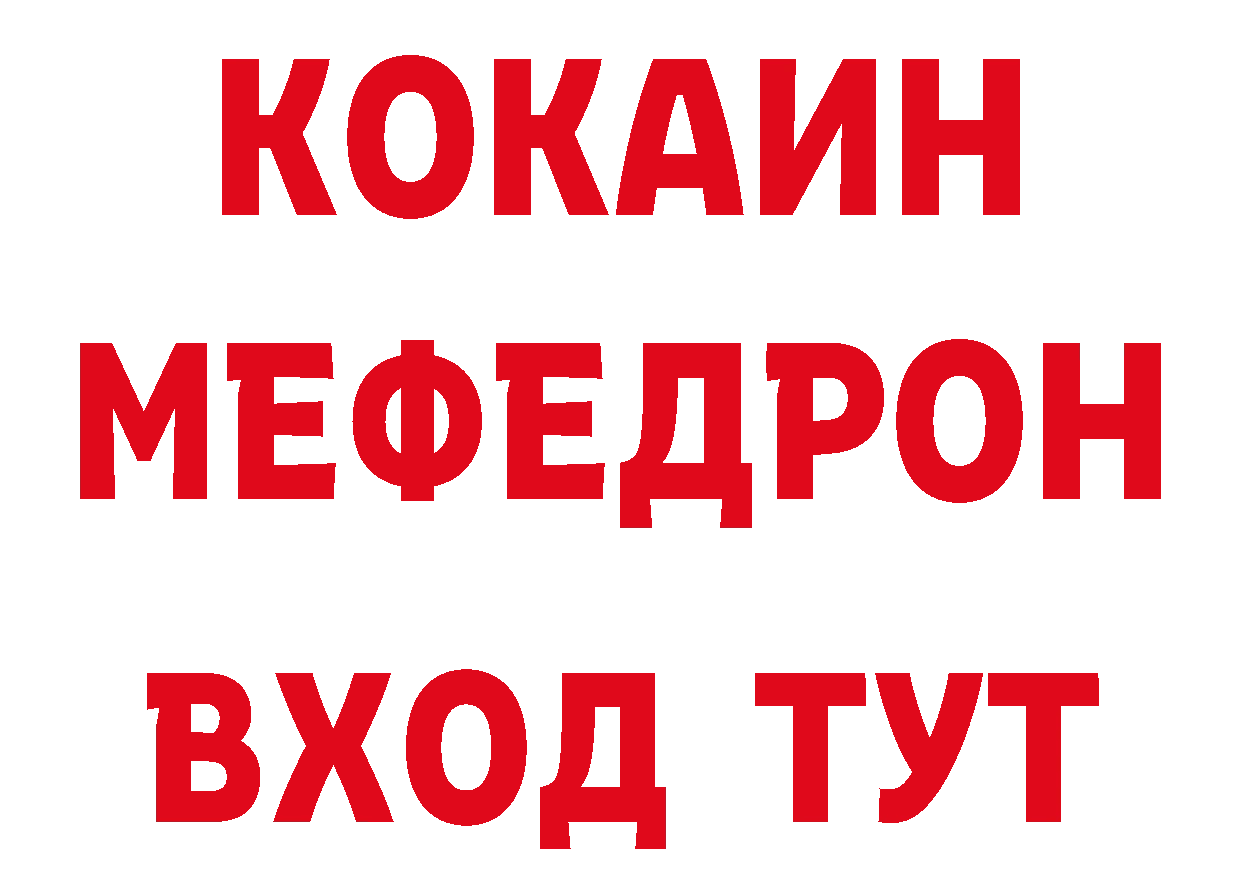 КОКАИН
МЕФЕДРОН
ВХОД ТУТ